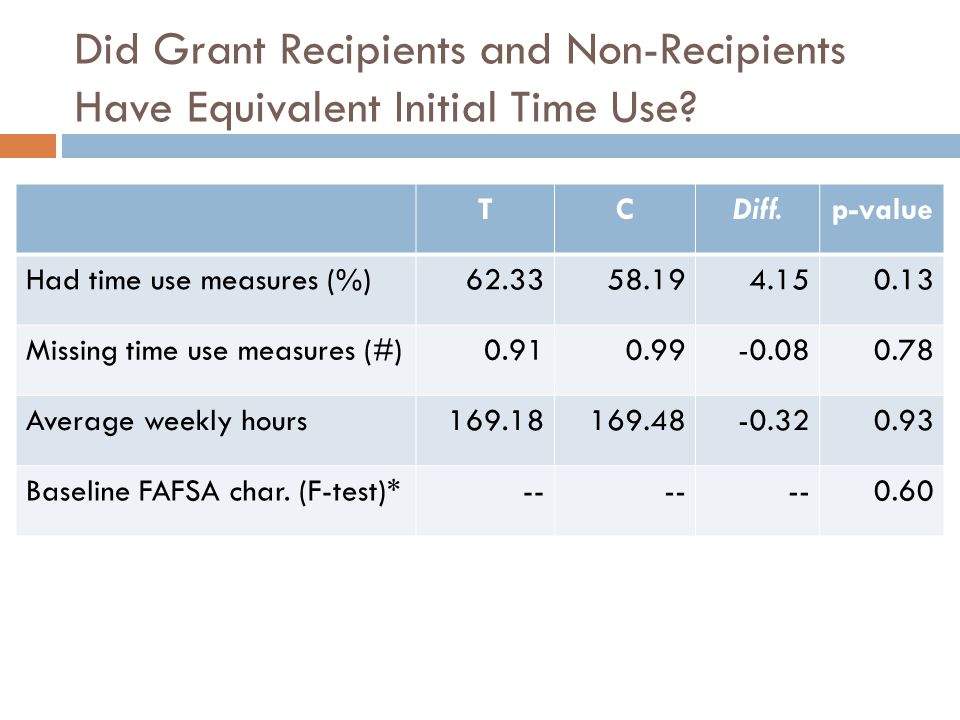 Did Grant Recipients and Non-Recipients Have Equivalent Initial Time Use?

| | T | C | Diff. | p-value |
|---|---|---|---|---|
| Had time use measures (%) | 62.33 | 58.19 | 4.15 | 0.13 |
| Missing time use measures (#) | 0.91 | 0.99 | -0.08 | 0.78 |
| Average weekly hours | 169.18 | 169.48 | -0.32 | 0.93 |
| Baseline FAFSA char. (F-test)* | -- | -- | -- | 0.60 |